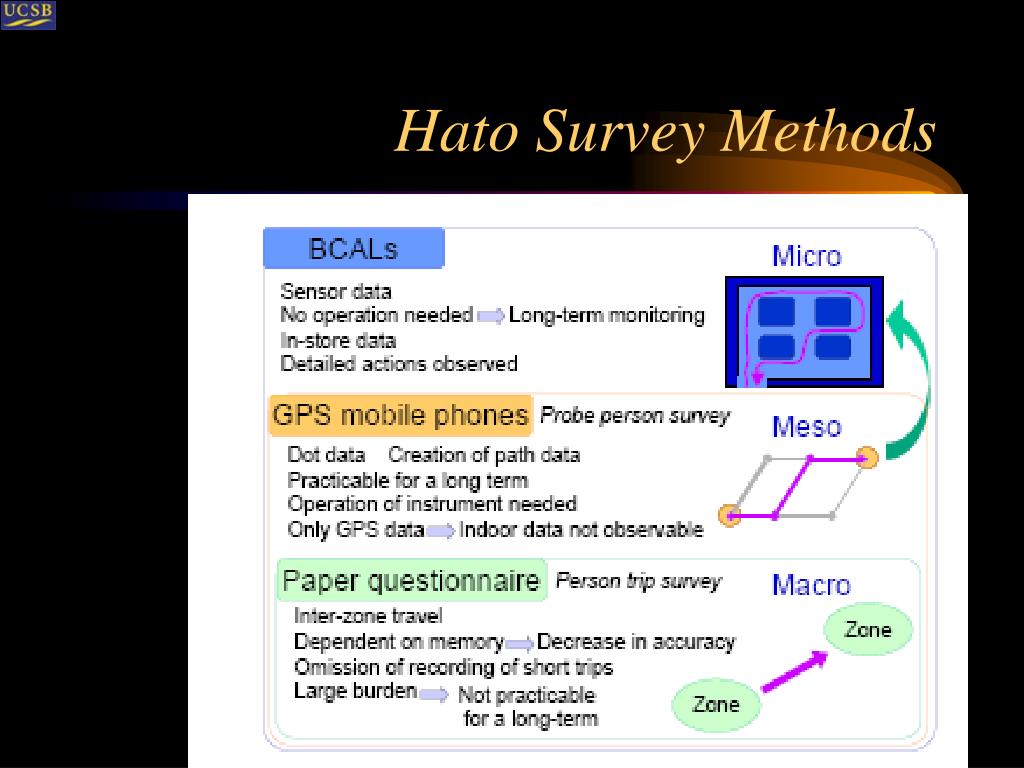 UCSB

Hato Survey Methods

BCALs

Micro

Sensor data
No operation needed Long-term monitoring
In-store data
Detailed actions observed

GPS mobile phones Probe person survey

Meso

Dot data Creation of path data
Practicable for a long term
Operation of instrument needed
Only GPS data Indoor data not observable

Paper questionnaire Person trip survey

Macro

Inter-zone travel
Dependent on memory Decrease in accuracy
Omission of recording of short trips
Large burden Not practicable for a long-term

Zone

Zone